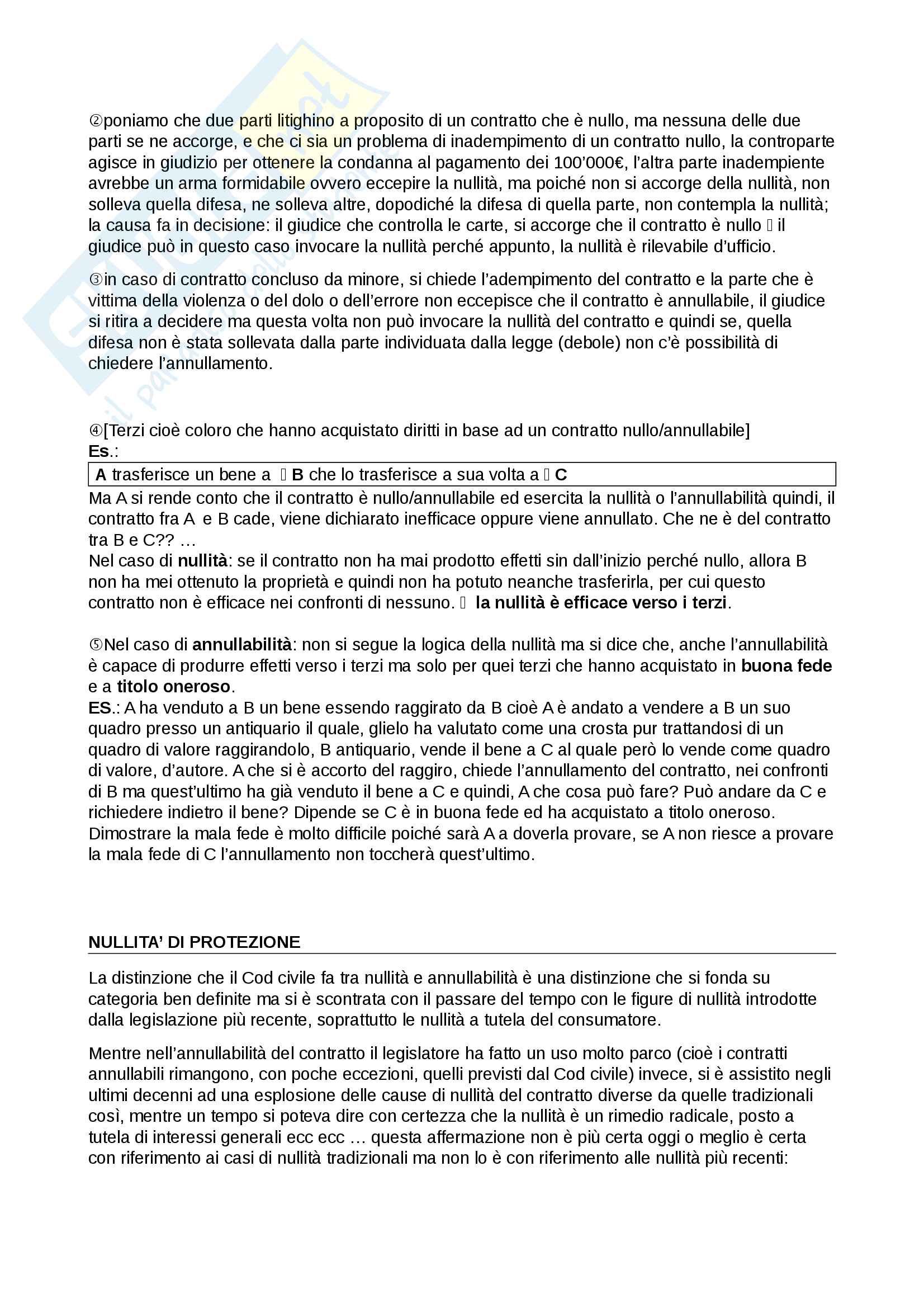 ②poniamo che due parti litighino a proposito di un contratto che è nullo, ma nessuna delle due parti se ne accorge, e che ci sia un problema di inadempimento di un contratto nullo, la controparte agisce in giudizio per ottenere la condanna al pagamento dei 100'000€, l'altra parte inadempiente avrebbe un arma formidabile ovvero eccepire la nullità, ma poiché non si accorge della nullità, non solleva quella difesa, ne solleva altre, dopodiché la difesa di quella parte, non contempla la nullità; la causa fa in decisione: il giudice che controlla le carte, si accorge che il contratto è nullo  il giudice può in questo caso invocare la nullità perché appunto, la nullità è rilevabile d'ufficio.

③in caso di contratto concluso da minore, si chiede l'adempimento del contratto e la parte che è vittima della violenza o del dolo o dell'errore non eccepisce che il contratto è annullabile, il giudice si ritira a decidere ma questa volta non può invocare la nullità del contratto e quindi se, quella difesa non è stata sollevata dalla parte individuata dalla legge (debole) non c'è possibilità di chiedere l'annullamento.

④[Terzi cioè coloro che hanno acquistato diritti in base ad un contratto nullo/annullabile]
Es.:

A trasferisce un bene a  B che lo trasferisce a sua volta a  C

Ma A si rende conto che il contratto è nullo/annullabile ed esercita la nullità o l'annullabilità quindi, il contratto fra A e B cade, viene dichiarato inefficace oppure viene annullato. Che ne è del contratto tra B e C?? …
Nel caso di nullità: se il contratto non ha mai prodotto effetti sin dall'inizio perché nullo, allora B non ha mei ottenuto la proprietà e quindi non ha potuto neanche trasferirla, per cui questo contratto non è efficace nei confronti di nessuno.  la nullità è efficace verso i terzi.

⑤Nel caso di annullabilità: non si segue la logica della nullità ma si dice che, anche l'annullabilità è capace di produrre effetti verso i terzi ma solo per quei terzi che hanno acquistato in buona fede e a titolo oneroso.
ES.: A ha venduto a B un bene essendo raggirato da B cioè A è andato a vendere a B un suo quadro presso un antiquario il quale, glielo ha valutato come una crosta pur trattandosi di un quadro di valore raggirandolo, B antiquario, vende il bene a C al quale però lo vende come quadro di valore, d'autore. A che si è accorto del raggiro, chiede l'annullamento del contratto, nei confronti di B ma quest'ultimo ha già venduto il bene a C e quindi, A che cosa può fare? Può andare da C e richiedere indietro il bene? Dipende se C è in buona fede ed ha acquistato a titolo oneroso. Dimostrare la mala fede è molto difficile poiché sarà A a doverla provare, se A non riesce a provare la mala fede di C l'annullamento non toccherà quest'ultimo.

NULLITA' DI PROTEZIONE

La distinzione che il Cod civile fa tra nullità e annullabilità è una distinzione che si fonda su categoria ben definite ma si è scontrata con il passare del tempo con le figure di nullità introdotte dalla legislazione più recente, soprattutto le nullità a tutela del consumatore.

Mentre nell'annullabilità del contratto il legislatore ha fatto un uso molto parco (cioè i contratti annullabili rimangono, con poche eccezioni, quelli previsti dal Cod civile) invece, si è assistito negli ultimi decenni ad una esplosione delle cause di nullità del contratto diverse da quelle tradizionali così, mentre un tempo si poteva dire con certezza che la nullità è un rimedio radicale, posto a tutela di interessi generali ecc ecc … questa affermazione non è più certa oggi o meglio è certa con riferimento ai casi di nullità tradizionali ma non lo è con riferimento alle nullità più recenti: